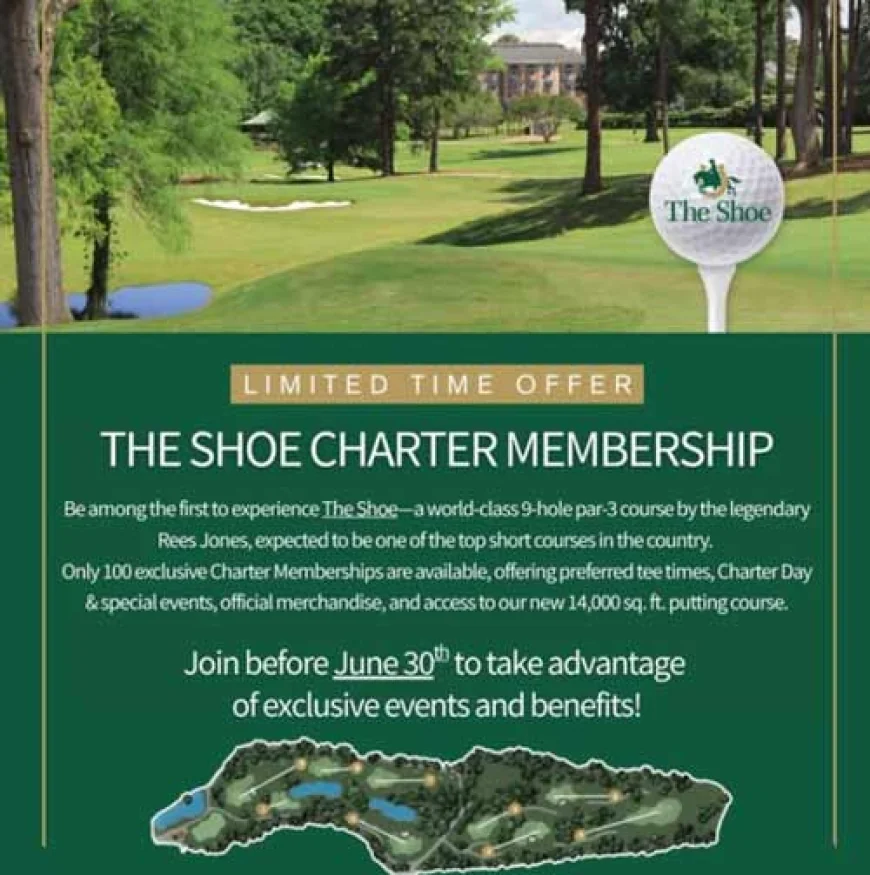 The Shoe

LIMITED TIME OFFER

THE SHOE CHARTER MEMBERSHIP

Be among the first to experience The Shoe—a world-class 9-hole par-3 course by the legendary Rees Jones, expected to be one of the top short courses in the country.
Only 100 exclusive Charter Memberships are available, offering preferred tee times, Charter Day & special events, official merchandise, and access to our new 14,000 sq. ft. putting course.

Join before June 30$^{th}$ to take advantage of exclusive events and benefits!